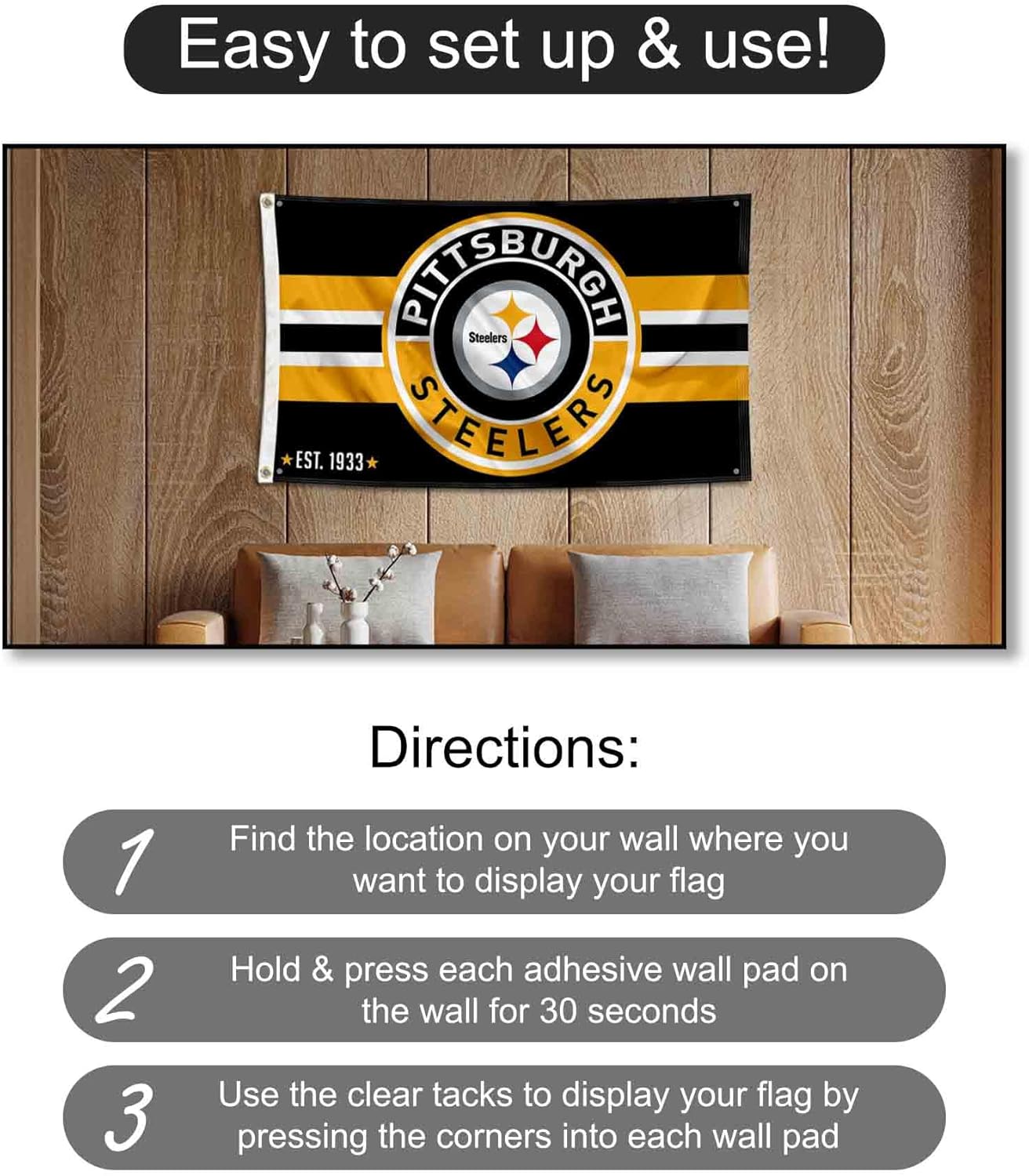 Easy to set up & use!

PITTSBURGH
Steelers
STEELERS
★EST. 1933★

Directions:

1 Find the location on your wall where you want to display your flag

2 Hold & press each adhesive wall pad on the wall for 30 seconds

3 Use the clear tacks to display your flag by pressing the corners into each wall pad